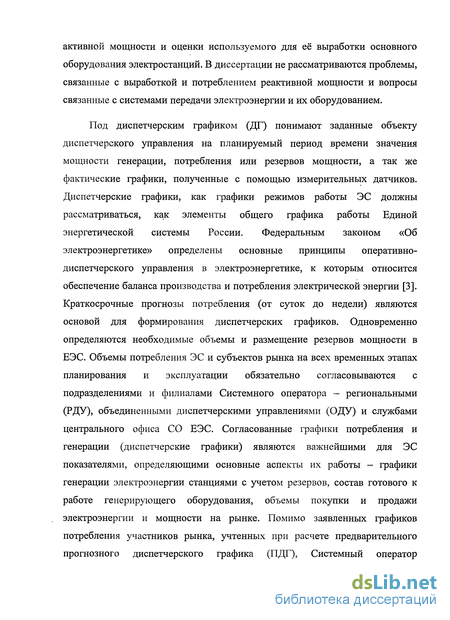 активной мощности и оценки используемого для её выработки основного оборудования электростанций. В диссертации не рассматриваются проблемы, связанные с выработкой и потреблением реактивной мощности и вопросы связанные с системами передачи электроэнергии и их оборудованием.

Под диспетчерским графиком (ДГ) понимают заданные объекту диспетчерского управления на планируемый период времени значения мощности генерации, потребления или резервов мощности, а так же фактические графики, полученные с помощью измерительных датчиков. Диспетчерские графики, как графики режимов работы ЭС должны рассматриваться, как элементы общего графика работы Единой энергетической системы России. Федеральным законом «Об электроэнергетике» определены основные принципы оперативно-диспетчерского управления в электроэнергетике, к которым относится обеспечение баланса производства и потребления электрической энергии [3]. Краткосрочные прогнозы потребления (от суток до недели) являются основой для формирования диспетчерских графиков. Одновременно определяются необходимые объемы и размещение резервов мощности в ЕЭС. Объемы потребления ЭС и субъектов рынка на всех временных этапах планирования и эксплуатации обязательно согласовываются с подразделениями и филиалами Системного оператора – региональными (РДУ), объединенными диспетчерскими управлениями (ОДУ) и службами центрального офиса СО ЕЭС. Согласованные графики потребления и генерации (диспетчерские графики) являются важнейшими для ЭС показателями, определяющими основные аспекты их работы – графики генерации электроэнергии станциями с учетом резервов, состав готового к работе генерирующего оборудования, объемы покупки и продажи электроэнергии и мощности на рынке. Помимо заявленных графиков потребления участников рынка, учтенных при расчете предварительного прогнозного диспетчерского графика (ПДГ), Системный оператор

dsLib.net
библиотека диссертаций